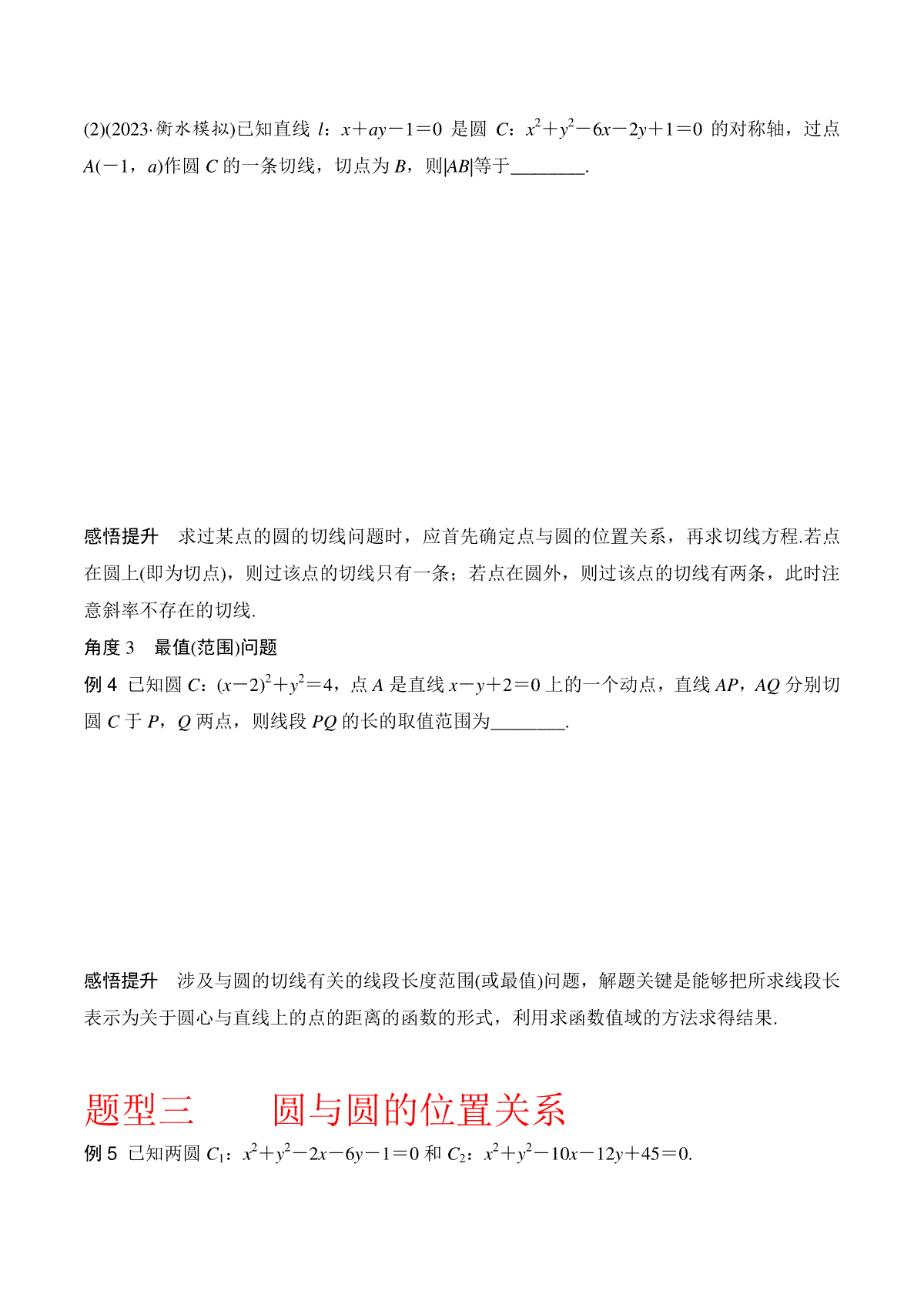 (2)(2023·衡水模拟)已知直线 $l$：$x+ay-1=0$ 是圆 $C$：$x^2+y^2-6x-2y+1=0$ 的对称轴，过点 $A(-1，a)$作圆 $C$ 的一条切线，切点为 $B$，则$|AB|$等于________.

感悟提升　求过某点的圆的切线问题时，应首先确定点与圆的位置关系，再求切线方程.若点在圆上(即为切点)，则过该点的切线只有一条；若点在圆外，则过该点的切线有两条，此时注意斜率不存在的切线.

角度 3　最值(范围)问题

例 4　已知圆 $C$：$(x-2)^2+y^2=4$，点 $A$ 是直线 $x-y+2=0$ 上的一个动点，直线 $AP$，$AQ$ 分别切圆 $C$ 于 $P$，$Q$ 两点，则线段 $PQ$ 的长的取值范围为________.

感悟提升　涉及与圆的切线有关的线段长度范围(或最值)问题，解题关键是能够把所求线段长表示为关于圆心与直线上的点的距离的函数的形式，利用求函数值域的方法求得结果.

题型三　圆与圆的位置关系

例 5　已知两圆 $C_1$：$x^2+y^2-2x-6y-1=0$ 和 $C_2$：$x^2+y^2-10x-12y+45=0$.